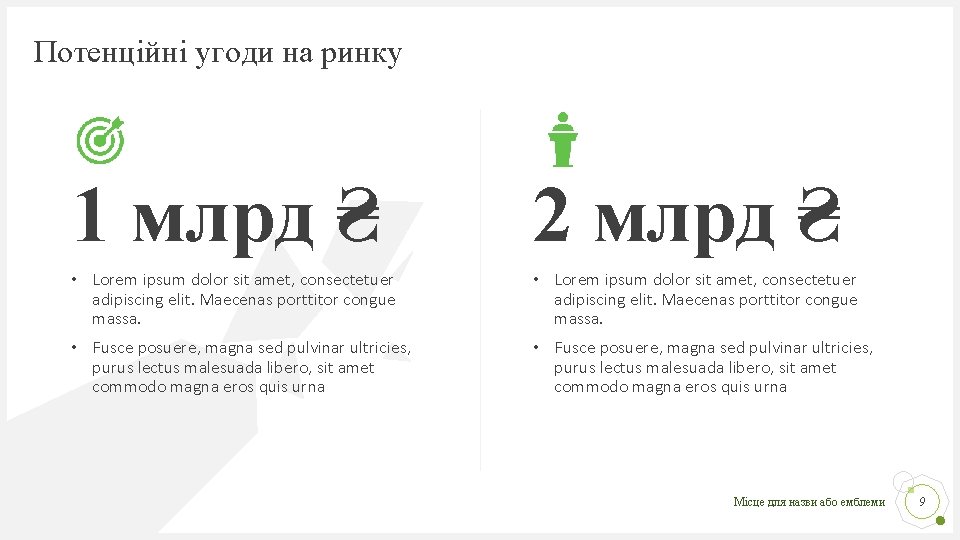 Потенційні угоди на ринку

1 млрд ₴

• Lorem ipsum dolor sit amet, consectetuer adipiscing elit. Maecenas porttitor congue massa.
• Fusce posuere, magna sed pulvinar ultricies, purus lectus malesuada libero, sit amet commodo magna eros quis urna

2 млрд ₴

• Lorem ipsum dolor sit amet, consectetuer adipiscing elit. Maecenas porttitor congue massa.
• Fusce posuere, magna sed pulvinar ultricies, purus lectus malesuada libero, sit amet commodo magna eros quis urna

Місце для назви або емблеми

9